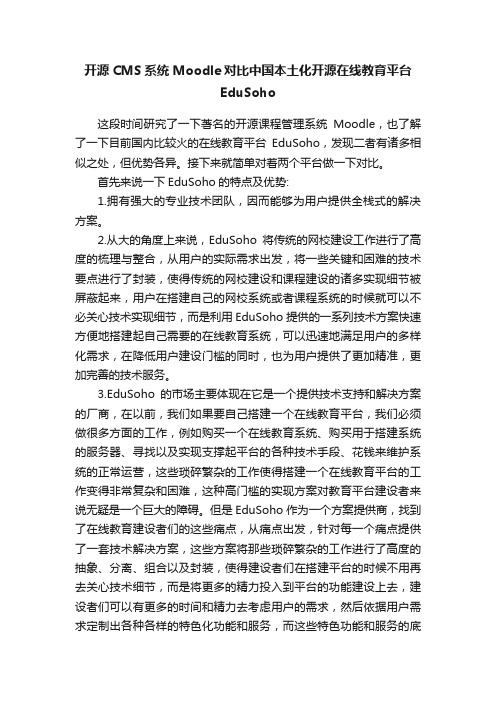 开源 CMS 系统 Moodle 对比中国本土化开源在线教育平台 EduSoho

这段时间研究了一下著名的开源课程管理系统 Moodle，也了解了一下目前国内比较火的在线教育平台 EduSoho，发现二者有诸多相似之处，但优势各异。接下来就简单对着两个平台做一下对比。

首先来说一下 EduSoho 的特点及优势:

1.拥有强大的专业技术团队，因而能够为用户提供全栈式的解决方案。

2.从大的角度上来说，EduSoho 将传统的网校建设工作进行了高度的梳理与整合，从用户的实际需求出发，将一些关键和困难的技术要点进行了封装，使得传统的网校建设和课程建设的诸多实现细节被屏蔽起来，用户在搭建自己的网校系统或者课程系统的时候就可以不必关心技术实现细节，而是利用 EduSoho 提供的一系列技术方案快速方便地搭建起自己需要的在线教育系统，可以迅速地满足用户的多样化需求，在降低用户建设门槛的同时，也为用户提供了更加精准，更加完善的技术服务。

3.EduSoho 的市场主要体现在它是一个提供技术支持和解决方案的厂商，在以前，我们如果要自己搭建一个在线教育平台，我们必须做很多方面的工作，例如购买一个在线教育系统、购买用于搭建系统的服务器、寻找以及实现支撑起平台的各种技术手段、花钱来维护系统的正常运营，这些琐碎繁杂的工作使得搭建一个在线教育平台的工作变得非常复杂和困难，这种高门槛的实现方案对教育平台建设者来说无疑是一个巨大的障碍。但是 EduSoho 作为一个方案提供商，找到了在线教育建设者们的这些痛点，从痛点出发，针对每一个痛点提供了一套技术解决方案，这些方案将那些琐碎繁杂的工作进行了高度的抽象、分离、组合以及封装，使得建设者们在搭建平台的时候不用再去关心技术细节，而是将更多的精力投入到平台的功能建设上去，建设者们可以有更多的时间和精力去考虑用户的需求，然后依据用户需求定制出各种各样的特色化功能和服务，而这些特色功能和服务的底